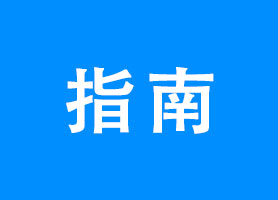 指南